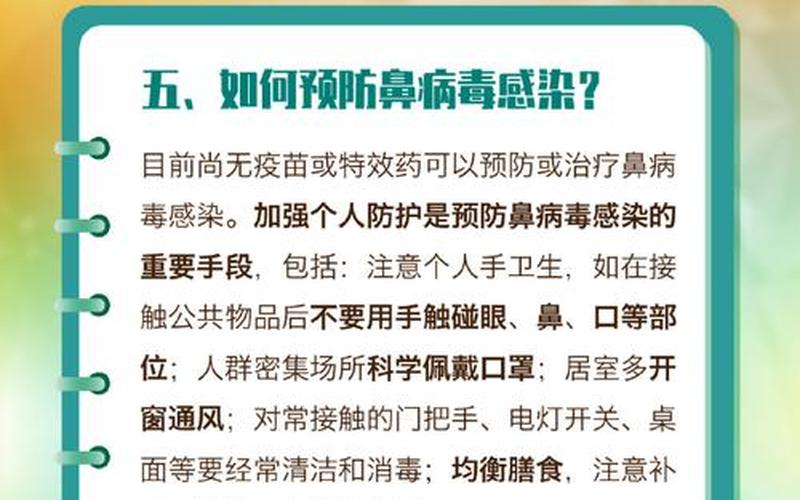 五、如何预防鼻病毒感染？

目前尚无疫苗或特效药可以预防或治疗鼻病毒感染。加强个人防护是预防鼻病毒感染的重要手段，包括：注意个人手卫生，如在接触公共物品后不要用手触碰眼、鼻、口等部位；人群密集场所科学佩戴口罩；居室多开窗通风；对常接触的门把手、电灯开关、桌面等要经常清洁和消毒；均衡膳食，注意补